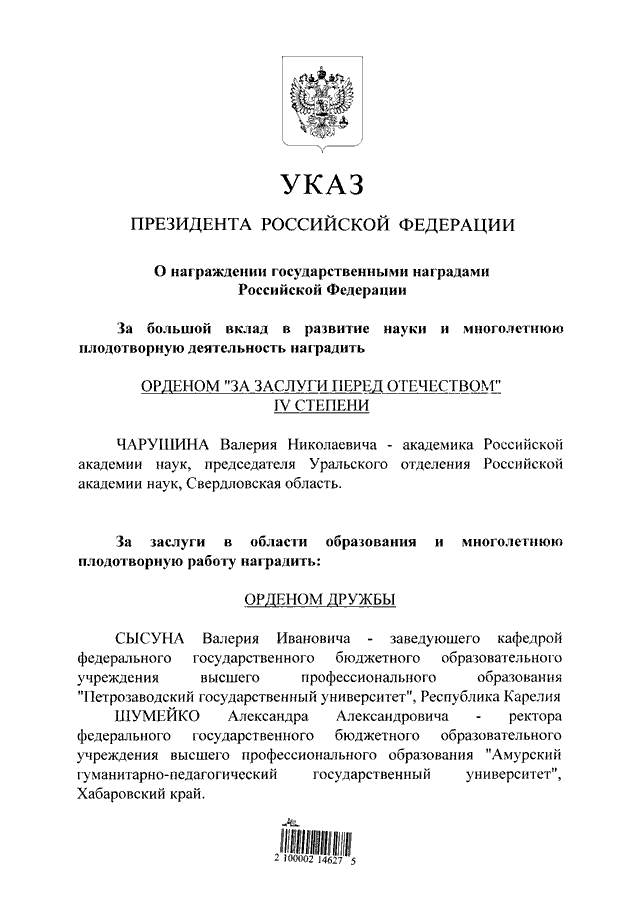 УКАЗ

ПРЕЗИДЕНТА РОССИЙСКОЙ ФЕДЕРАЦИИ

О награждении государственными наградами Российской Федерации

За большой вклад в развитие науки и многолетнюю плодотворную деятельность наградить

ОРДЕНОМ "ЗА ЗАСЛУГИ ПЕРЕД ОТЕЧЕСТВОМ" IV СТЕПЕНИ

ЧАРУШИНА Валерия Николаевича - академика Российской академии наук, председателя Уральского отделения Российской академии наук, Свердловская область.

За заслуги в области образования и многолетнюю плодотворную работу наградить:

ОРДЕНОМ ДРУЖБЫ

СЫСУНА Валерия Ивановича - заведующего кафедрой федерального государственного бюджетного образовательного учреждения высшего профессионального образования "Петрозаводский государственный университет", Республика Карелия
ШУМЕЙКО Александра Александровича - ректора федерального государственного бюджетного образовательного учреждения высшего профессионального образования "Амурский гуманитарно-педагогический государственный университет", Хабаровский край.

2 100002 14627 5